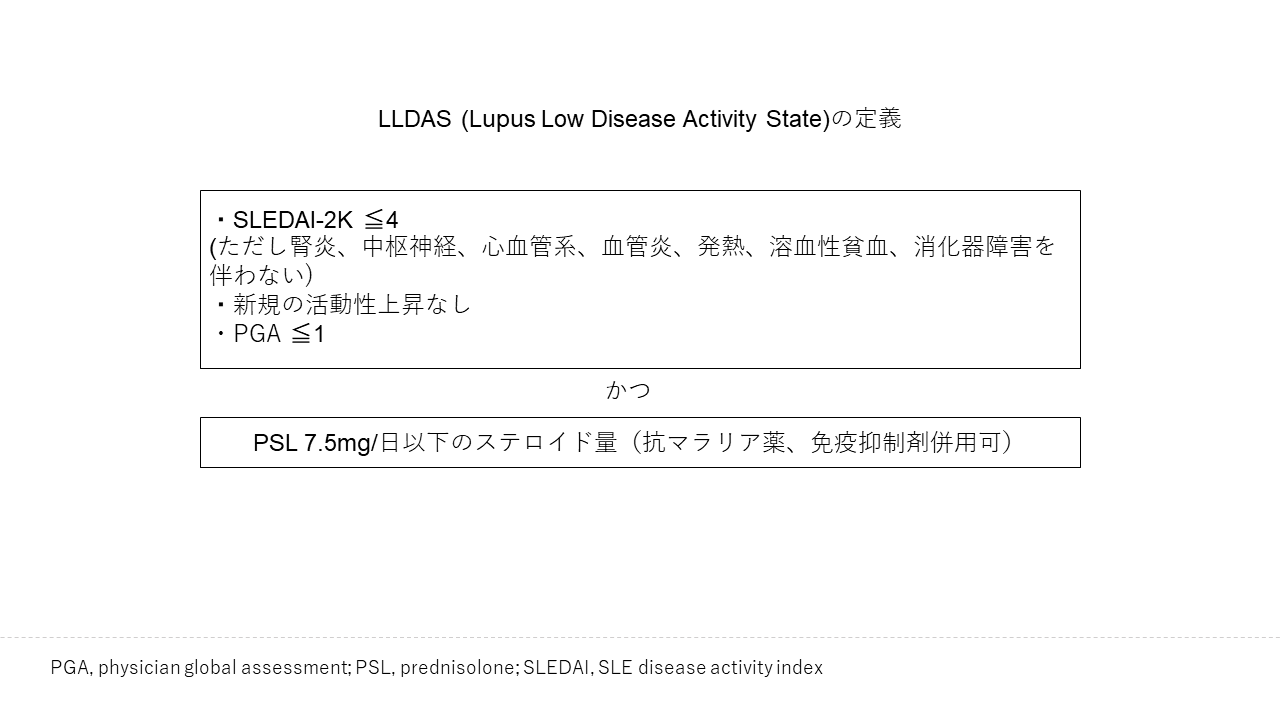 LLDAS (Lupus Low Disease Activity State)の定義

・SLEDAI-2K ≦4
(ただし腎炎、中枢神経、心血管系、血管炎、発熱、溶血性貧血、消化器障害を伴わない)
・新規の活動性上昇なし
・PGA ≦1

かつ

PSL 7.5mg/日以下のステロイド量（抗マラリア薬、免疫抑制剤併用可）

PGA, physician global assessment; PSL, prednisolone; SLEDAI, SLE disease activity index